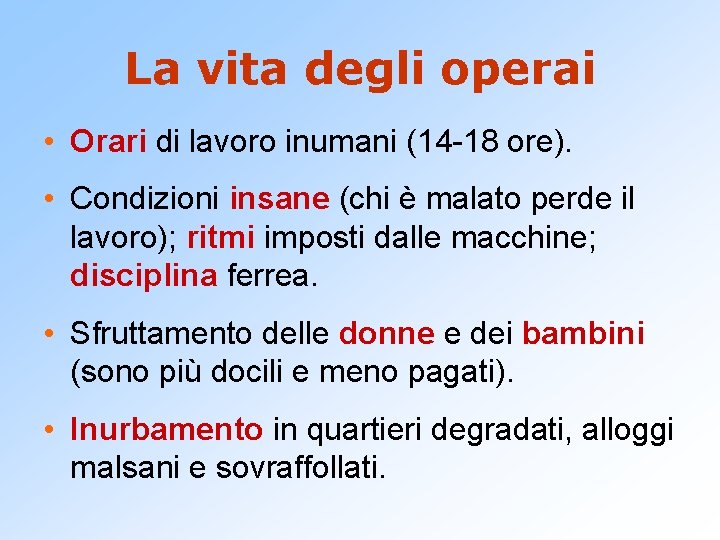 La vita degli operai

• Orari di lavoro inumani (14-18 ore).

• Condizioni insane (chi è malato perde il lavoro); ritmi imposti dalle macchine; disciplina ferrea.

• Sfruttamento delle donne e dei bambini (sono più docili e meno pagati).

• Inurbamento in quartieri degradati, alloggi malsani e sovraffollati.